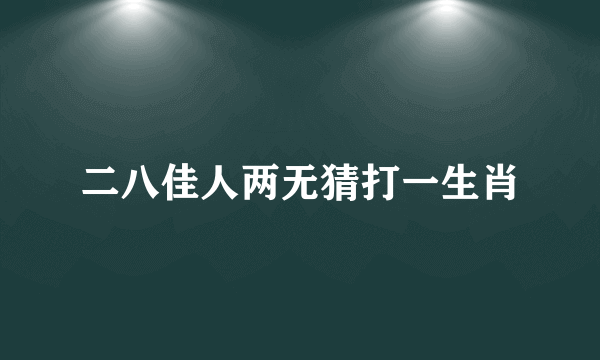 二八佳人两无猜打一生肖